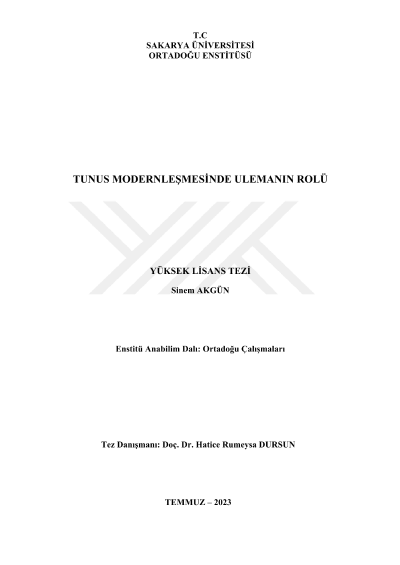 T.C
SAKARYA ÜNİVERSİTESİ
ORTADOĞU ENSTİTÜSÜ

TUNUS MODERNLEŞMESİNDE ULEMANIN ROLÜ

YÜKSEK LİSANS TEZİ

Sinem AKGÜN

Enstitü Anabilim Dalı: Ortadoğu Çalışmaları

Tez Danışmanı: Doç. Dr. Hatice Rumeysa DURSUN

TEMMUZ – 2023